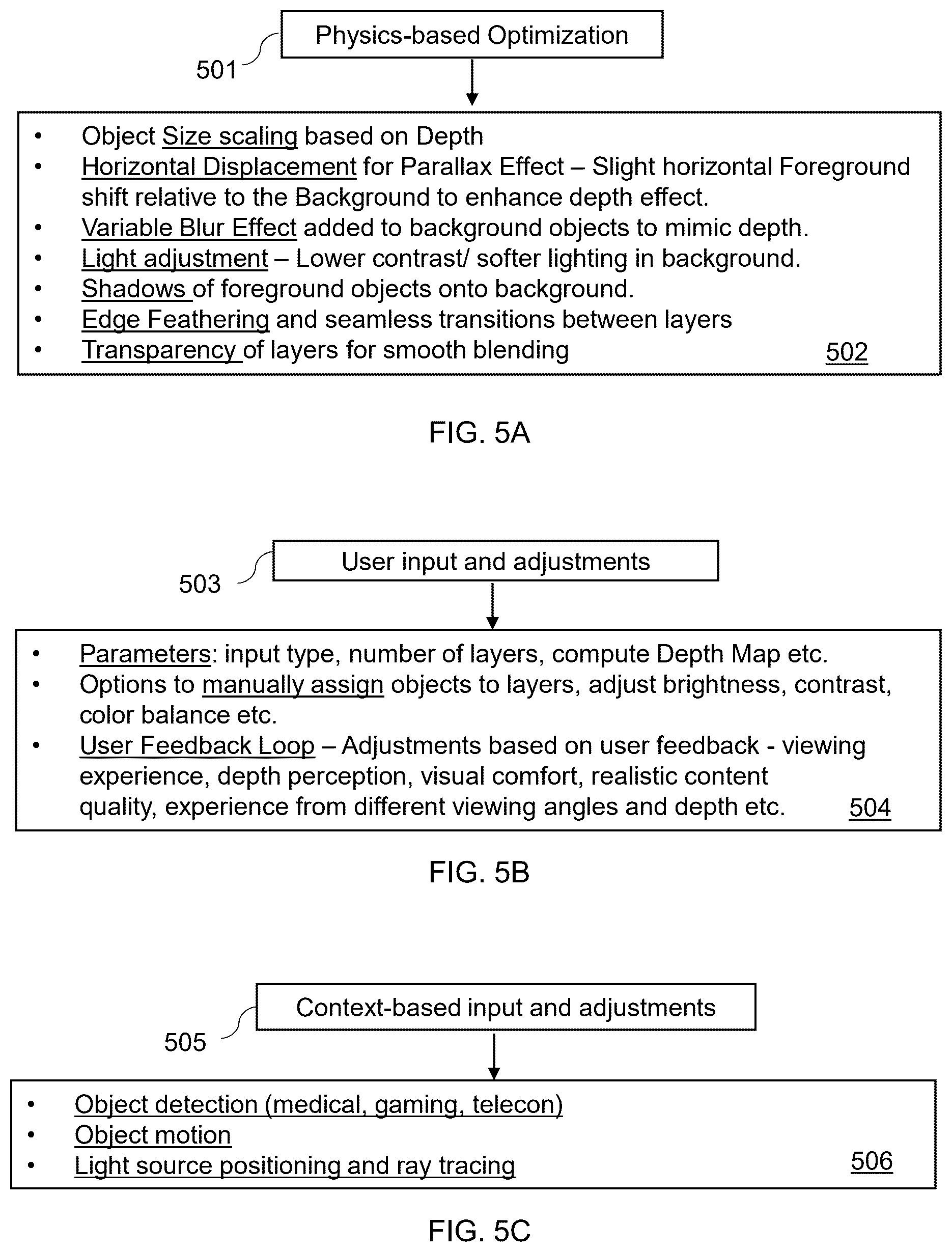 Physics-based Optimization

501

• Object Size scaling based on Depth
• Horizontal Displacement for Parallax Effect – Slight horizontal Foreground shift relative to the Background to enhance depth effect.
• Variable Blur Effect added to background objects to mimic depth.
• Light adjustment – Lower contrast/ softer lighting in background.
• Shadows of foreground objects onto background.
• Edge Feathering and seamless transitions between layers
• Transparency of layers for smooth blending

502

FIG. 5A

User input and adjustments

503

• Parameters: input type, number of layers, compute Depth Map etc.
• Options to manually assign objects to layers, adjust brightness, contrast, color balance etc.
• User Feedback Loop – Adjustments based on user feedback - viewing experience, depth perception, visual comfort, realistic content quality, experience from different viewing angles and depth etc.

504

FIG. 5B

Context-based input and adjustments

505

• Object detection (medical, gaming, telecon)
• Object motion
• Light source positioning and ray tracing

506

FIG. 5C